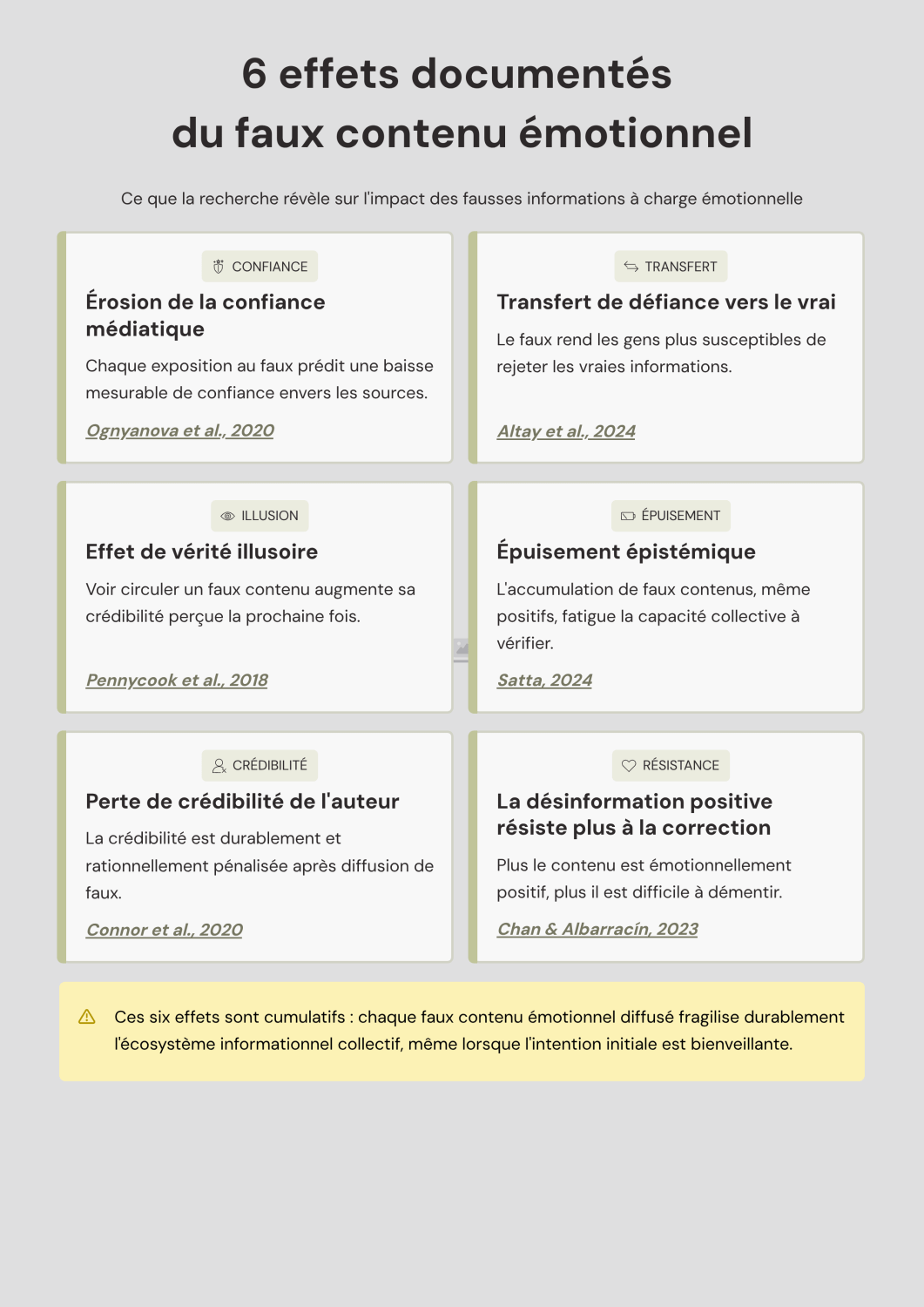 6 effets documentés
du faux contenu émotionnel

Ce que la recherche révèle sur l'impact des fausses informations à charge émotionnelle

CONFIANCE

Érosion de la confiance médiatique

Chaque exposition au faux prédit une baisse mesurable de confiance envers les sources.

Ognyanova et al., 2020

TRANSFERT

Transfert de défiance vers le vrai

Le faux rend les gens plus susceptibles de rejeter les vraies informations.

Altay et al., 2024

ILLUSION

Effet de vérité illusoire

Voir circuler un faux contenu augmente sa crédibilité perçue la prochaine fois.

Pennycook et al., 2018

ÉPUISEMENT

Épuisement épistémique

L'accumulation de faux contenus, même positifs, fatigue la capacité collective à vérifier.

Satta, 2024

CRÉDIBILITÉ

Perte de crédibilité de l'auteur

La crédibilité est durablement et rationnellement pénalisée après diffusion de faux.

Connor et al., 2020

RÉSISTANCE

La désinformation positive résiste plus à la correction

Plus le contenu est émotionnellement positif, plus il est difficile à démentir.

Chan & Albarracín, 2023

Ces six effets sont cumulatifs : chaque faux contenu émotionnel diffusé fragilise durablement l'écosystème informationnel collectif, même lorsque l'intention initiale est bienveillante.